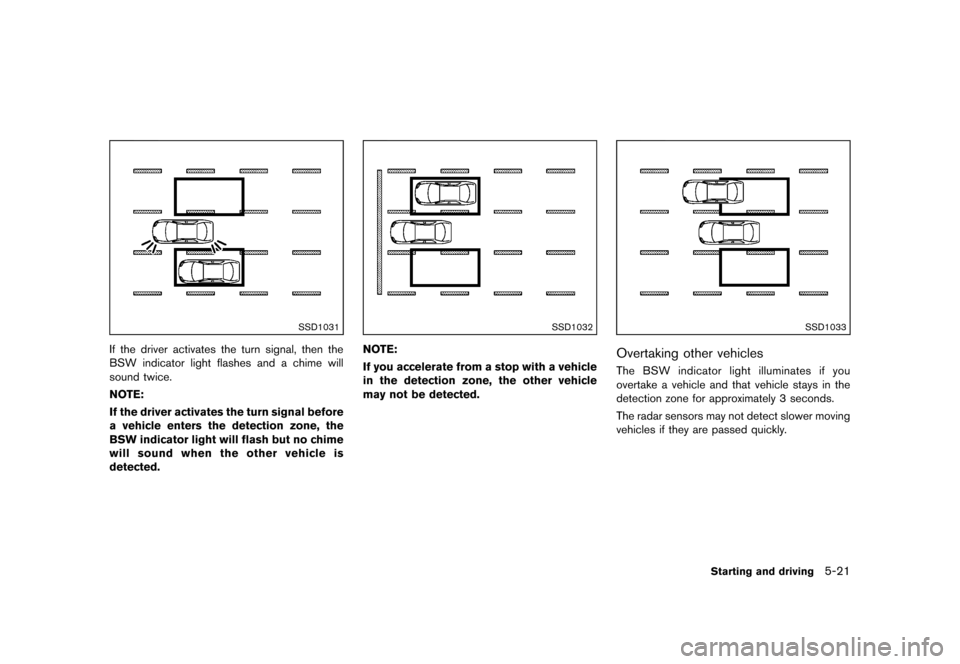 SSD1031

If the driver activates the turn signal, then the BSW indicator light flashes and a chime will sound twice.

NOTE:

If the driver activates the turn signal before a vehicle enters the detection zone, the BSW indicator light will flash but no chime will sound when the other vehicle is detected.

SSD1032

NOTE:

If you accelerate from a stop with a vehicle in the detection zone, the other vehicle may not be detected.

SSD1033

Overtaking other vehicles

The BSW indicator light illuminates if you overtake a vehicle and that vehicle stays in the detection zone for approximately 3 seconds.

The radar sensors may not detect slower moving vehicles if they are passed quickly.

Starting and driving 5-21

carmanualsonline.info